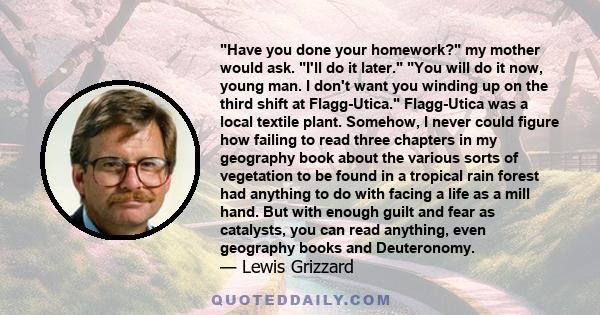 "Have you done your homework?" my mother would ask. "I'll do it later." "You will do it now, young man. I don't want you winding up on the third shift at Flagg-Utica." Flagg-Utica was a local textile plant. Somehow, I never could figure how failing to read three chapters in my geography book about the various sorts of vegetation to be found in a tropical rain forest had anything to do with facing a life as a mill hand. But with enough guilt and fear as catalysts, you can read anything, even geography books and Deuteronomy.

— Lewis Grizzard

QUOTEDDAILY.COM